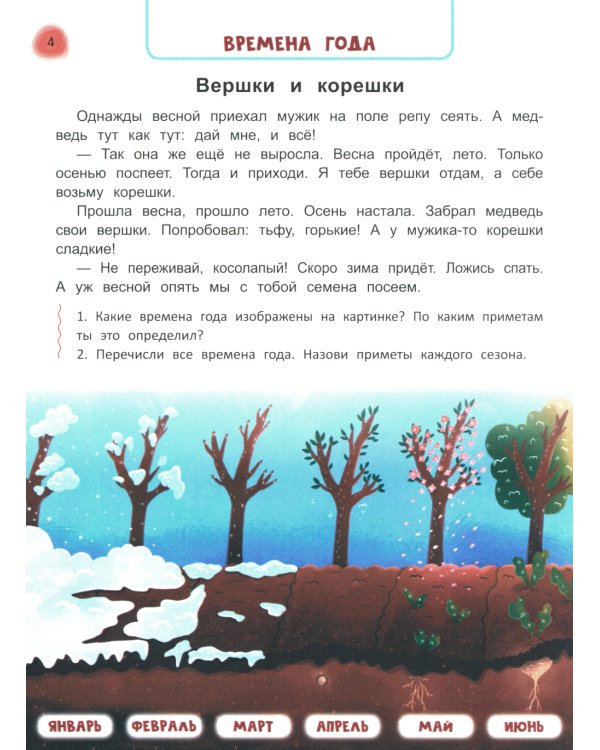 4

ВРЕМЕНА ГОДА

Вершки и корешки

Однажды весной приехал мужик на поле репу сеять. А медведь тут как тут: дай мне, и всё!

— Так она же ещё не выросла. Весна пройдёт, лето. Только осенью поспеет. Тогда и приходи. Я тебе вершки отдам, а себе возьму корешки.

Прошла весна, прошло лето. Осень настала. Забрал медведь свои вершки. Попробовал: тьфу, горькие! А у мужика-то корешки сладкие!

— Не переживай, косолапый! Скоро зима придёт. Ложись спать. А уж весной опять мы с тобой семена посеем.

1. Какие времена года изображены на картинке? По каким приметам ты это определил?
2. Перечисли все времена года. Назови приметы каждого сезона.

ЯНВАРЬ ФЕВРАЛЬ МАРТ АПРЕЛЬ МАЙ ИЮНЬ